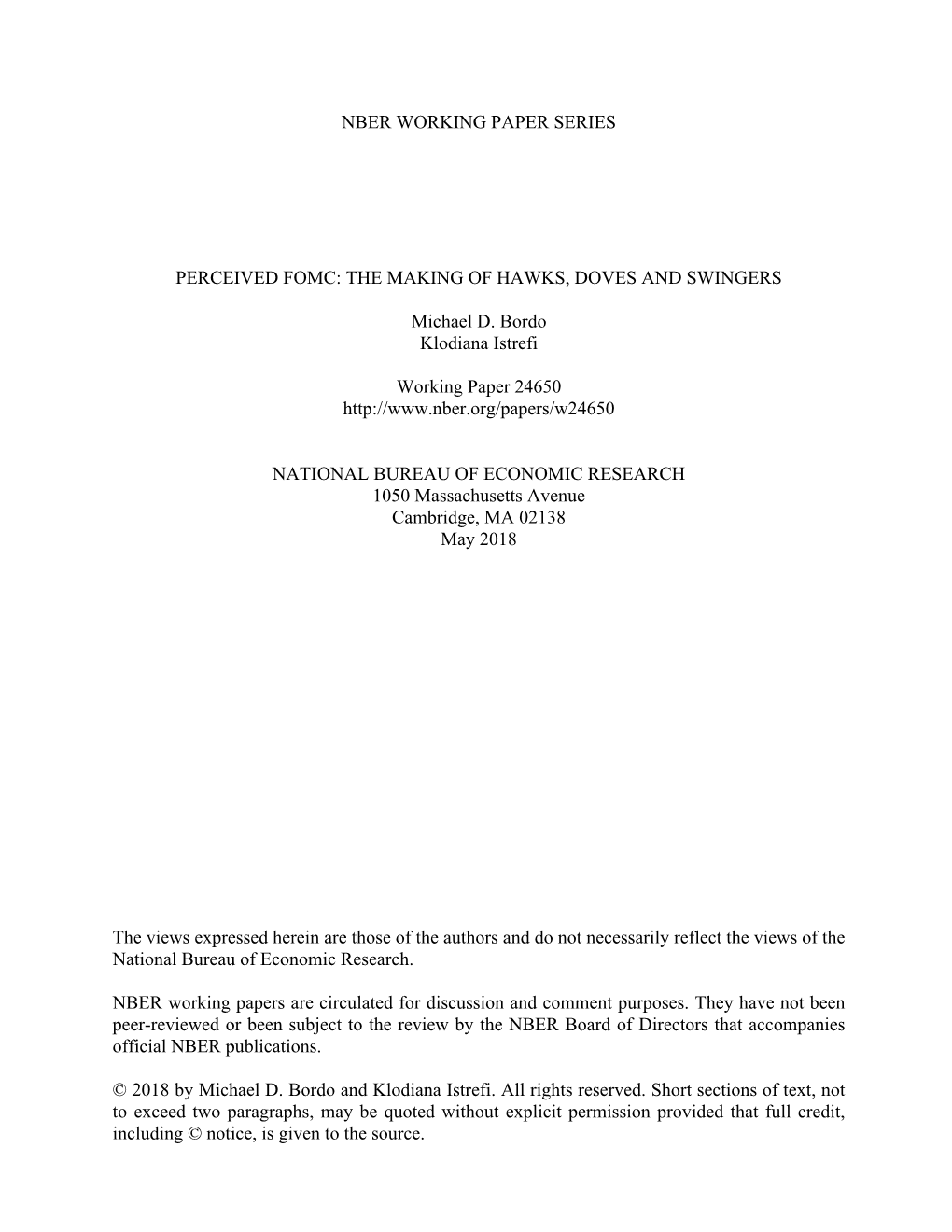 NBER WORKING PAPER SERIES

PERCEIVED FOMC: THE MAKING OF HAWKS, DOVES AND SWINGERS

Michael D. Bordo
Klodiana Istrefi

Working Paper 24650
http://www.nber.org/papers/w24650

NATIONAL BUREAU OF ECONOMIC RESEARCH
1050 Massachusetts Avenue
Cambridge, MA 02138
May 2018

The views expressed herein are those of the authors and do not necessarily reflect the views of the National Bureau of Economic Research.

NBER working papers are circulated for discussion and comment purposes. They have not been peer-reviewed or been subject to the review by the NBER Board of Directors that accompanies official NBER publications.

© 2018 by Michael D. Bordo and Klodiana Istrefi. All rights reserved. Short sections of text, not to exceed two paragraphs, may be quoted without explicit permission provided that full credit, including © notice, is given to the source.